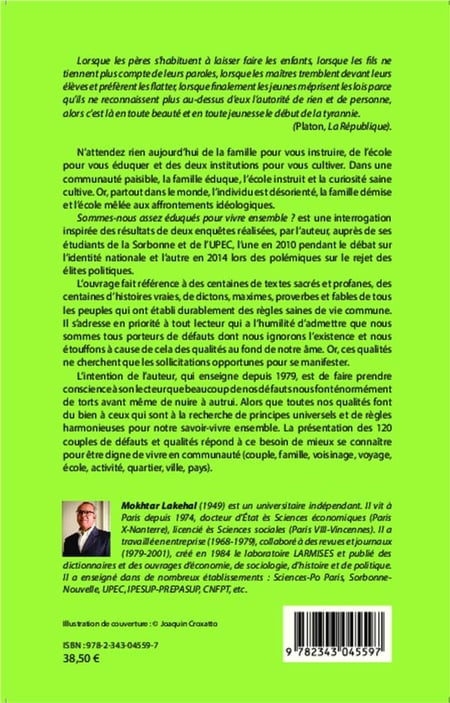 Lorsque les pères s'habituent à laisser faire les enfants, lorsque les fils ne tiennent plus compte de leurs paroles, lorsque les maîtres tremblent devant leurs élèves et préfèrent les flatter, lorsque finalement les jeunes méprisent les lois parce qu'ils ne reconnaissent plus au-dessus d'eux l'autorité de rien et de personne, alors c'est là en toute beauté et en toute jeunesse le début de la tyrannie.
(Platon, La République).

N'attendez rien aujourd'hui de la famille pour vous instruire, de l'école pour vous éduquer et des deux institutions pour vous cultiver. Dans une communauté paisible, la famille éduque, l'école instruit et la curiosité saine cultive. Or, partout dans le monde, l'individu est désorienté, la famille démise et l'école mêlée aux affrontements idéologiques.

Sommes-nous assez éduqués pour vivre ensemble ? est une interrogation inspirée des résultats de deux enquêtes réalisées, par l'auteur, auprès de ses étudiants de la Sorbonne et de l'UPEC, l'une en 2010 pendant le débat sur l'identité nationale et l'autre en 2014 lors des polémiques sur le rejet des élites politiques.

L'ouvrage fait référence à des centaines de textes sacrés et profanes, des centaines d'histoires vraies, de dictons, maximes, proverbes et fables de tous les peuples qui ont établi durablement des règles saines de vie commune. Il s'adresse en priorité à tout lecteur qui a l'humilité d'admettre que nous sommes tous porteurs de défauts dont nous ignorons l'existence et nous étouffons à cause de cela des qualités au fond de notre âme. Or, ces qualités ne cherchent que les sollicitations opportunes pour se manifester.

L'intention de l'auteur, qui enseigne depuis 1979, est de faire prendre conscience à son lecteur que beaucoup de nos défauts nous font énormément de torts avant même de nuire à autrui. Alors que toutes nos qualités font du bien à ceux qui sont à la recherche de principes universels et de règles harmonieuses pour notre savoir-vivre ensemble. La présentation des 120 couples de défauts et qualités répond à ce besoin de mieux se connaître pour être digne de vivre en communauté (couple, famille, voisinage, voyage, école, activité, quartier, ville, pays).

Mokhtar Lakehal (1949) est un universitaire indépendant. Il vit à Paris depuis 1974, docteur d'État ès Sciences économiques (Paris X-Nanterre), licencié ès Sciences sociales (Paris VIII-Vincennes). Il a travaillé en entreprise (1968-1979), collaboré à des revues et journaux (1979-2001), créé en 1984 le laboratoire LARMISES et publié des dictionnaires et des ouvrages d'économie, de sociologie, d'histoire et de politique. Il a enseigné dans de nombreux établissements : Sciences-Po Paris, Sorbonne-Nouvelle, UPEC, IPESUP-PREPASUP, CNFPT, etc.

Illustration de couverture : © Joaquin Croxatto

ISBN : 978-2-343-04559-7
38,50 €

9 782343 045597